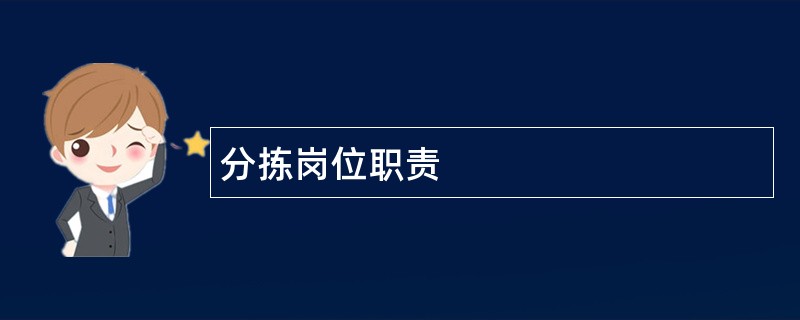 分拣岗位职责